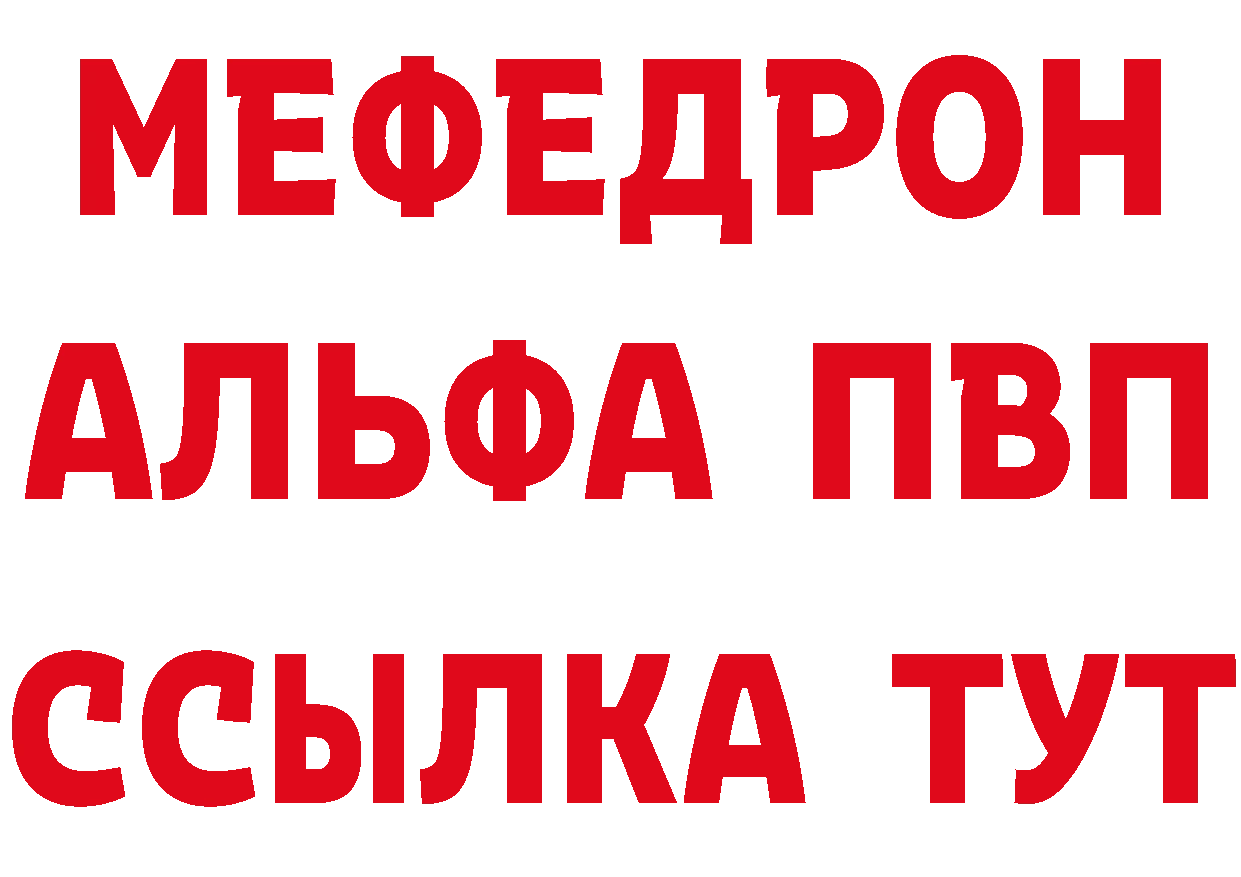 МЕФЕДРОН
АЛЬФА ПВП
ССЫЛКА ТУТ